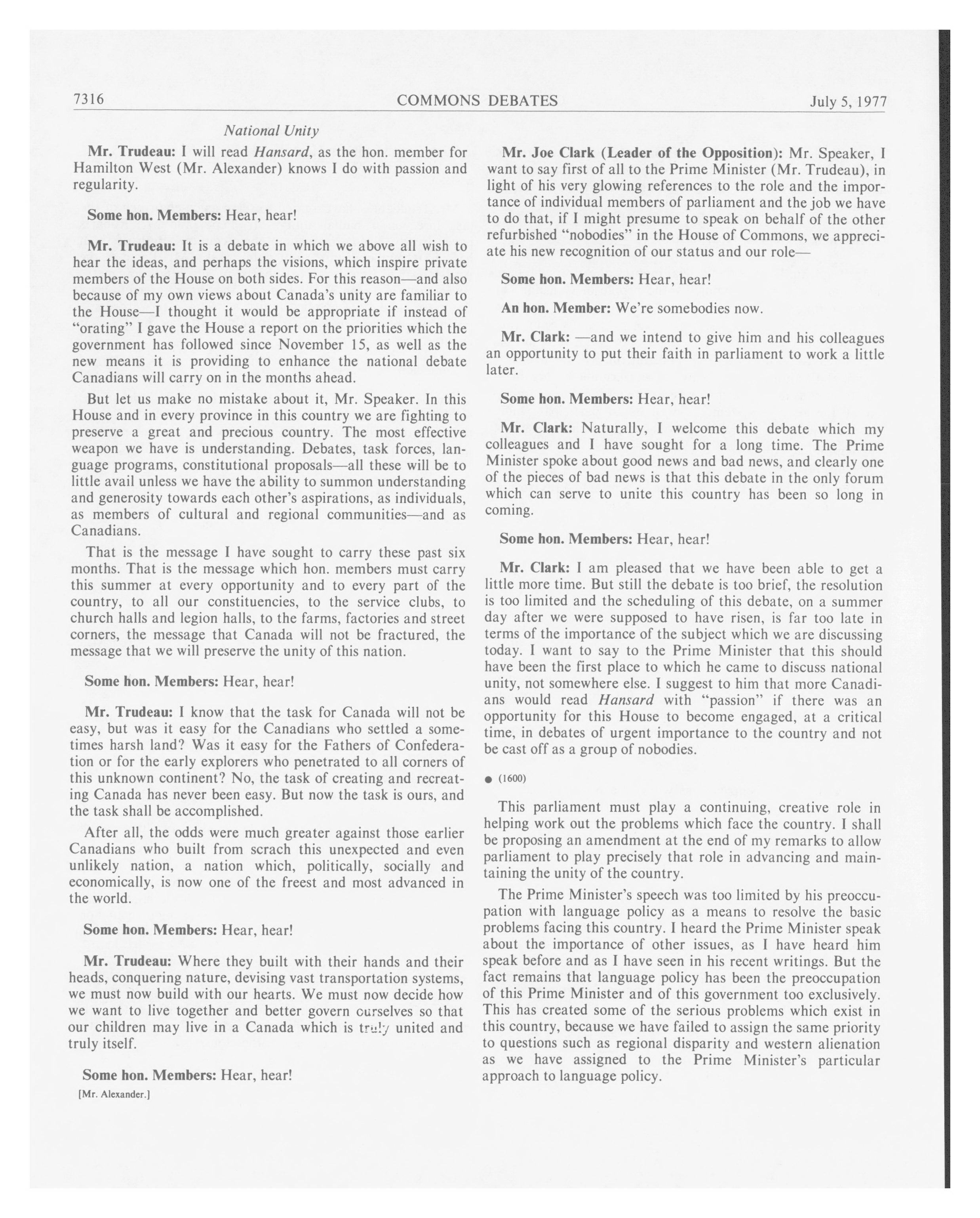 7316 COMMONS DEBATES July 5, 1977

National Unity

Mr. Trudeau: I will read Hansard, as the hon. member for Hamilton West (Mr. Alexander) knows I do with passion and regularity.

Some hon. Members: Hear, hear!

Mr. Trudeau: It is a debate in which we above all wish to hear the ideas, and perhaps the visions, which inspire private members of the House on both sides. For this reason—and also because of my own views about Canada's unity are familiar to the House—I thought it would be appropriate if instead of "orating" I gave the House a report on the priorities which the government has followed since November 15, as well as the new means it is providing to enhance the national debate Canadians will carry on in the months ahead.

But let us make no mistake about it, Mr. Speaker. In this House and in every province in this country we are fighting to preserve a great and precious country. The most effective weapon we have is understanding. Debates, task forces, language programs, constitutional proposals—all these will be to little avail unless we have the ability to summon understanding and generosity towards each other's aspirations, as individuals, as members of cultural and regional communities—and as Canadians.

That is the message I have sought to carry these past six months. That is the message which hon. members must carry this summer at every opportunity and to every part of the country, to all our constituencies, to the service clubs, to church halls and legion halls, to the farms, factories and street corners, the message that Canada will not be fractured, the message that we will preserve the unity of this nation.

Some hon. Members: Hear, hear!

Mr. Trudeau: I know that the task for Canada will not be easy, but was it easy for the Canadians who settled a sometimes harsh land? Was it easy for the Fathers of Confederation or for the early explorers who penetrated to all corners of this unknown continent? No, the task of creating and recreating Canada has never been easy. But now the task is ours, and the task shall be accomplished.

After all, the odds were much greater against those earlier Canadians who built from scrach this unexpected and even unlikely nation, a nation which, politically, socially and economically, is now one of the freest and most advanced in the world.

Some hon. Members: Hear, hear!

Mr. Trudeau: Where they built with their hands and their heads, conquering nature, devising vast transportation systems, we must now build with our hearts. We must now decide how we want to live together and better govern ourselves so that our children may live in a Canada which is truly united and truly itself.

Some hon. Members: Hear, hear!

[Mr. Alexander.]

Mr. Joe Clark (Leader of the Opposition): Mr. Speaker, I want to say first of all to the Prime Minister (Mr. Trudeau), in light of his very glowing references to the role and the importance of individual members of parliament and the job we have to do that, if I might presume to speak on behalf of the other refurbished "nobodies" in the House of Commons, we appreciate his new recognition of our status and our role—

Some hon. Members: Hear, hear!

An hon. Member: We're somebodies now.

Mr. Clark: —and we intend to give him and his colleagues an opportunity to put their faith in parliament to work a little later.

Some hon. Members: Hear, hear!

Mr. Clark: Naturally, I welcome this debate which my colleagues and I have sought for a long time. The Prime Minister spoke about good news and bad news, and clearly one of the pieces of bad news is that this debate in the only forum which can serve to unite this country has been so long in coming.

Some hon. Members: Hear, hear!

Mr. Clark: I am pleased that we have been able to get a little more time. But still the debate is too brief, the resolution is too limited and the scheduling of this debate, on a summer day after we were supposed to have risen, is far too late in terms of the importance of the subject which we are discussing today. I want to say to the Prime Minister that this should have been the first place to which he came to discuss national unity, not somewhere else. I suggest to him that more Canadians would read Hansard with "passion" if there was an opportunity for this House to become engaged, at a critical time, in debates of urgent importance to the country and not be cast off as a group of nobodies.

● (1600)

This parliament must play a continuing, creative role in helping work out the problems which face the country. I shall be proposing an amendment at the end of my remarks to allow parliament to play precisely that role in advancing and maintaining the unity of the country.

The Prime Minister's speech was too limited by his preoccupation with language policy as a means to resolve the basic problems facing this country. I heard the Prime Minister speak about the importance of other issues, as I have heard him speak before and as I have seen in his recent writings. But the fact remains that language policy has been the preoccupation of this Prime Minister and of this government too exclusively. This has created some of the serious problems which exist in this country, because we have failed to assign the same priority to questions such as regional disparity and western alienation as we have assigned to the Prime Minister's particular approach to language policy.